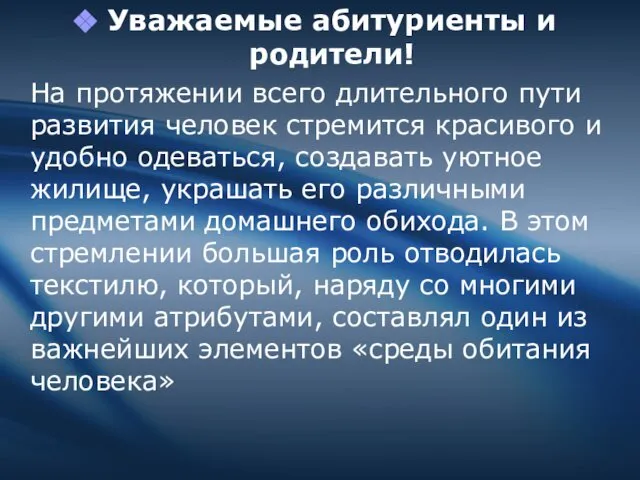 Уважаемые абитуриенты и родители!

На протяжении всего длительного пути развития человек стремится красивого и удобно одеваться, создавать уютное жилище, украшать его различными предметами домашнего обихода. В этом стремлении большая роль отводилась текстилю, который, наряду со многими другими атрибутами, составлял один из важнейших элементов «среды обитания человека»